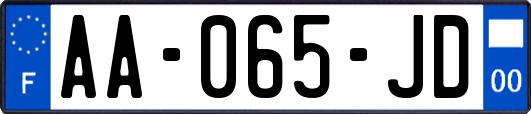 F
AA-065-JD
00